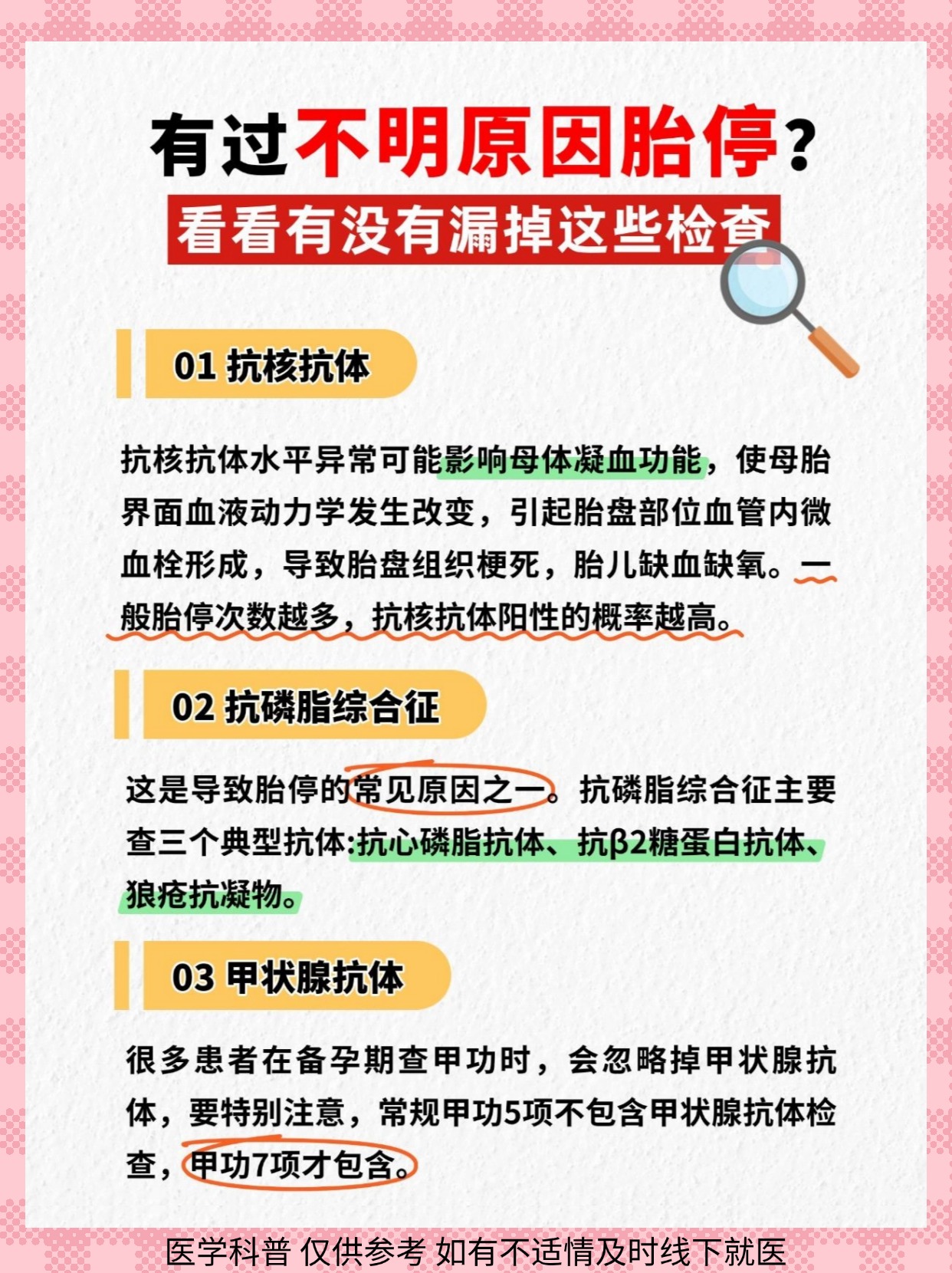 有过不明原因胎停？

看看有没有漏掉这些检查

01 抗核抗体

抗核抗体水平异常可能影响母体凝血功能，使母胎界面血液动力学发生改变，引起胎盘部位血管内微血栓形成，导致胎盘组织梗死，胎儿缺血缺氧。一般胎停次数越多，抗核抗体阳性的概率越高。

02 抗磷脂综合征

这是导致胎停的常见原因之一。抗磷脂综合征主要查三个典型抗体:抗心磷脂抗体、抗β2糖蛋白抗体、狼疮抗凝物。

03 甲状腺抗体

很多患者在备孕期查甲功时，会忽略掉甲状腺抗体，要特别注意，常规甲功5项不包含甲状腺抗体检查，甲功7项才包含。

医学科普 仅供参考 如有不适情及时线下就医